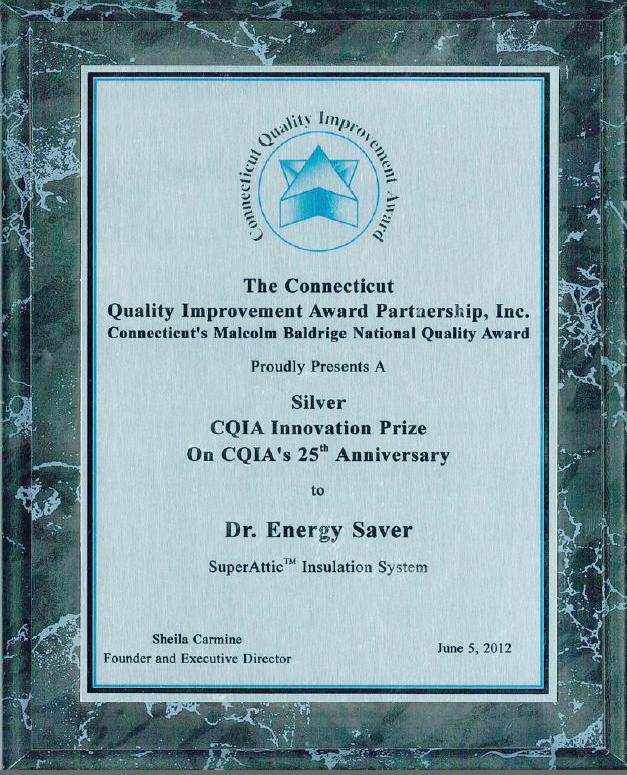 Connecticut Quality Improvement Award

The Connecticut
Quality Improvement Award Partnership, Inc.
Connecticut's Malcolm Baldrige National Quality Award

Proudly Presents A

Silver
CQIA Innovation Prize
On CQIA's 25$^{th}$ Anniversary

to

Dr. Energy Saver

SuperAttic$^{TM}$ Insulation System

Sheila Carmine
Founder and Executive Director

June 5, 2012